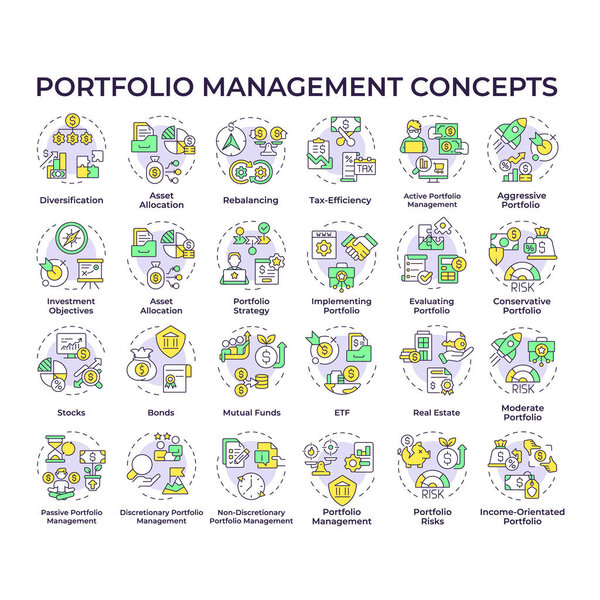 PORTFOLIO MANAGEMENT CONCEPTS

TAX

Diversification

Asset Allocation

Rebalancing

Tax-Efficiency

Active Portfolio Management

Aggressive Portfolio

RISK

Investment Objectives

Asset Allocation

Portfolio Strategy

Implementing Portfolio

Evaluating Portfolio

Conservative Portfolio

RISK

Stocks

Bonds

Mutual Funds

ETF

Real Estate

Moderate Portfolio

RISK

Passive Portfolio Management

Discretionary Portfolio Management

Non-Discretionary Portfolio Management

Portfolio Management

Portfolio Risks

Income-Orientated Portfolio